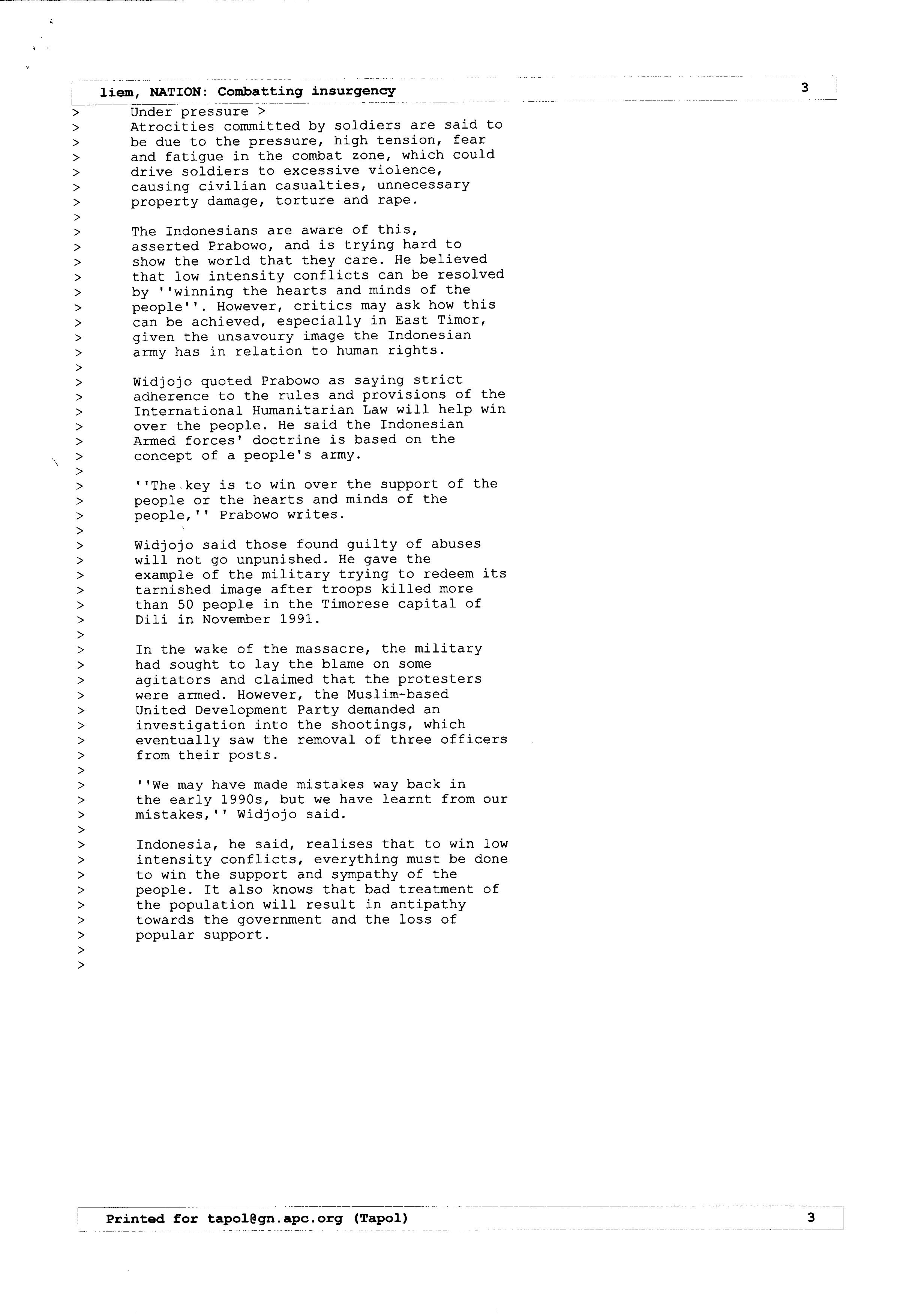 liem, NATION: Combatting insurgency 3

> Under pressure >
> Atrocities committed by soldiers are said to be due to the pressure, high tension, fear and fatigue in the combat zone, which could drive soldiers to excessive violence, causing civilian casualties, unnecessary property damage, torture and rape.
>
> The Indonesians are aware of this, asserted Prabowo, and is trying hard to show the world that they care. He believed that low intensity conflicts can be resolved by ''winning the hearts and minds of the people''. However, critics may ask how this can be achieved, especially in East Timor, given the unsavoury image the Indonesian army has in relation to human rights.
>
> Widjojo quoted Prabowo as saying strict adherence to the rules and provisions of the International Humanitarian Law will help win over the people. He said the Indonesian Armed forces' doctrine is based on the concept of a people's army.
>
> ''The key is to win over the support of the people or the hearts and minds of the people,'' Prabowo writes.
>
> Widjojo said those found guilty of abuses will not go unpunished. He gave the example of the military trying to redeem its tarnished image after troops killed more than 50 people in the Timorese capital of Dili in November 1991.
>
> In the wake of the massacre, the military had sought to lay the blame on some agitators and claimed that the protesters were armed. However, the Muslim-based United Development Party demanded an investigation into the shootings, which eventually saw the removal of three officers from their posts.
>
> ''We may have made mistakes way back in the early 1990s, but we have learnt from our mistakes,'' Widjojo said.
>
> Indonesia, he said, realises that to win low intensity conflicts, everything must be done to win the support and sympathy of the people. It also knows that bad treatment of the population will result in antipathy towards the government and the loss of popular support.
>
>

Printed for tapol@gn.apc.org (Tapol) 3